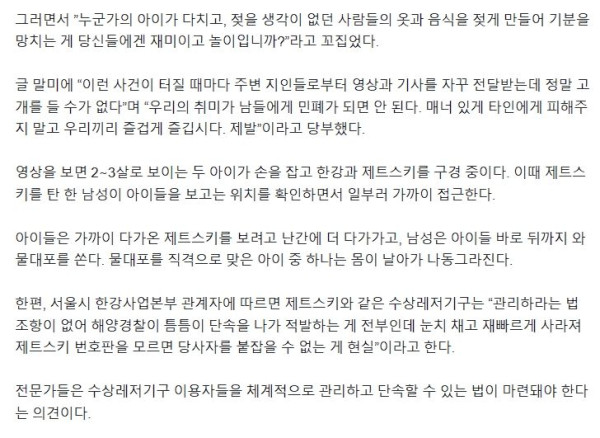 그러면서 "누군가의 아이가 다치고, 젖을 생각이 없던 사람들의 옷과 음식을 젖게 만들어 기분을 망치는 게 당신들에겐 재미이고 놀이입니까?"라고 꼬집었다.

글 말미에 "이런 사건이 터질 때마다 주변 지인들로부터 영상과 기사를 자꾸 전달받는데 정말 고개를 들 수가 없다"며 "우리의 취미가 남들에게 민폐가 되면 안 된다. 매너 있게 타인에게 피해주지 말고 우리끼리 즐겁게 즐깁시다. 제발"이라고 당부했다.

영상을 보면 2~3살로 보이는 두 아이가 손을 잡고 한강과 제트스키를 구경 중이다. 이때 제트스키를 탄 한 남성이 아이들을 보고는 위치를 확인하면서 일부러 가까이 접근한다.

아이들은 가까이 다가온 제트스키를 보려고 난간에 더 다가가고, 남성은 아이들 바로 뒤까지 와 물대포를 쏜다. 물대포를 직격으로 맞은 아이 중 하나는 몸이 날아가 나동그라진다.

한편, 서울시 한강사업본부 관계자에 따르면 제트스키와 같은 수상레저기구는 "관리하라는 법 조항이 없어 해양경찰이 틈틈이 단속을 나가 적발하는 게 전부인데 눈치 채고 재빠르게 사라져 제트스키 번호판을 모르면 당사자를 붙잡을 수 없는 게 현실"이라고 한다.

전문가들은 수상레저기구 이용자들을 체계적으로 관리하고 단속할 수 있는 법이 마련돼야 한다는 의견이다.